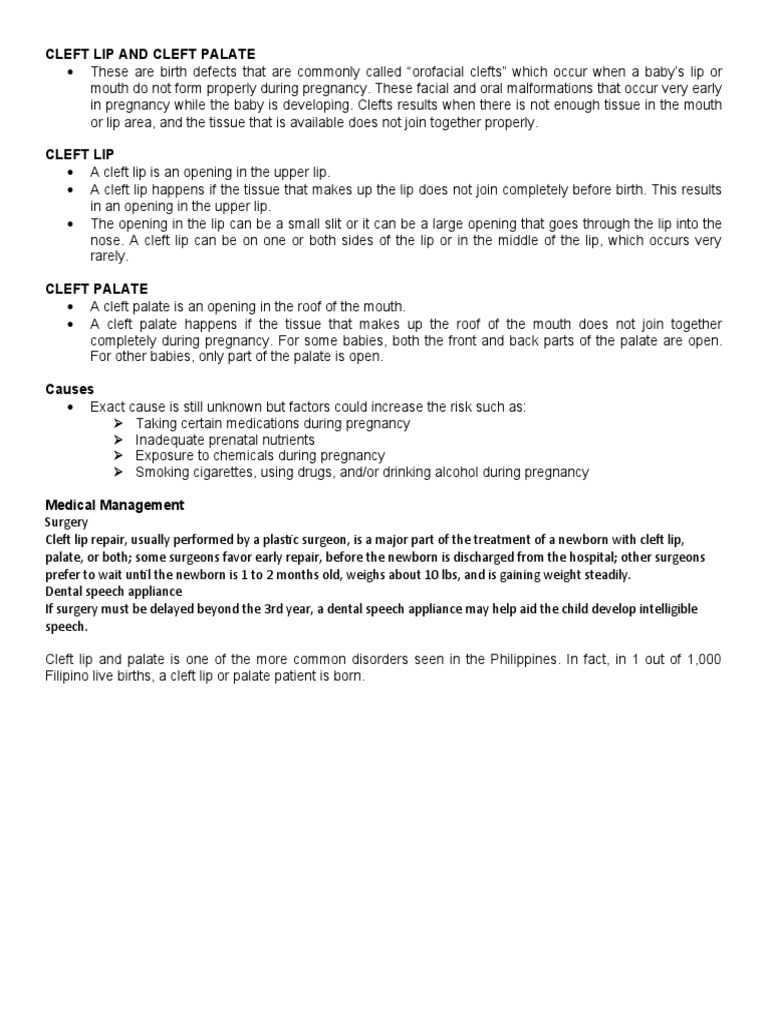 CLEFT LIP AND CLEFT PALATE
• These are birth defects that are commonly called "orofacial clefts" which occur when a baby's lip or mouth do not form properly during pregnancy. These facial and oral malformations that occur very early in pregnancy while the baby is developing. Clefts results when there is not enough tissue in the mouth or lip area, and the tissue that is available does not join together properly.

CLEFT LIP
• A cleft lip is an opening in the upper lip.
• A cleft lip happens if the tissue that makes up the lip does not join completely before birth. This results in an opening in the upper lip.
• The opening in the lip can be a small slit or it can be a large opening that goes through the lip into the nose. A cleft lip can be on one or both sides of the lip or in the middle of the lip, which occurs very rarely.

CLEFT PALATE
• A cleft palate is an opening in the roof of the mouth.
• A cleft palate happens if the tissue that makes up the roof of the mouth does not join together completely during pregnancy. For some babies, both the front and back parts of the palate are open. For other babies, only part of the palate is open.

Causes
• Exact cause is still unknown but factors could increase the risk such as:
➢ Taking certain medications during pregnancy
➢ Inadequate prenatal nutrients
➢ Exposure to chemicals during pregnancy
➢ Smoking cigarettes, using drugs, and/or drinking alcohol during pregnancy

Medical Management
Surgery
Cleft lip repair, usually performed by a plastic surgeon, is a major part of the treatment of a newborn with cleft lip, palate, or both; some surgeons favor early repair, before the newborn is discharged from the hospital; other surgeons prefer to wait until the newborn is 1 to 2 months old, weighs about 10 lbs, and is gaining weight steadily.
Dental speech appliance
If surgery must be delayed beyond the 3rd year, a dental speech appliance may help aid the child develop intelligible speech.

Cleft lip and palate is one of the more common disorders seen in the Philippines. In fact, in 1 out of 1,000 Filipino live births, a cleft lip or palate patient is born.